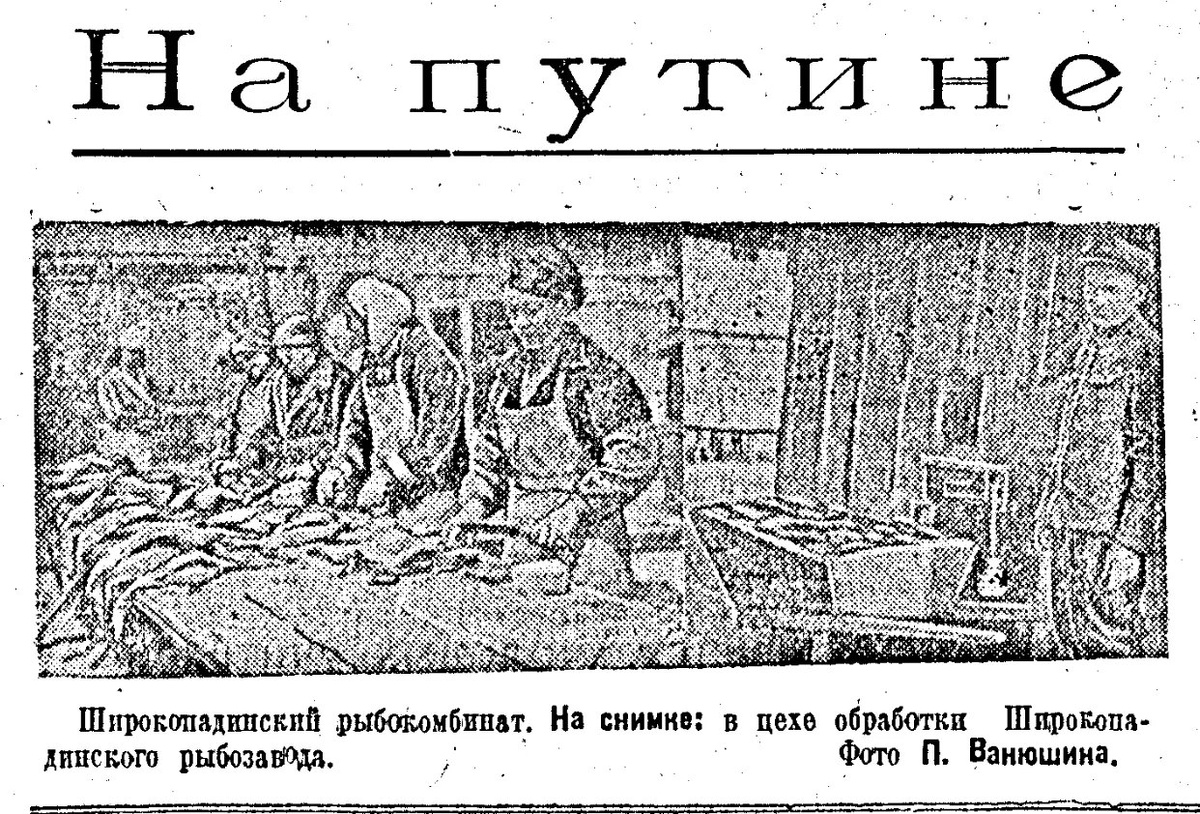 На путине

Широкопадинский рыбокомбинат. На снимке: в цехе обработки Широкопадинского рыбозавода. Фото П. Ванюшина.